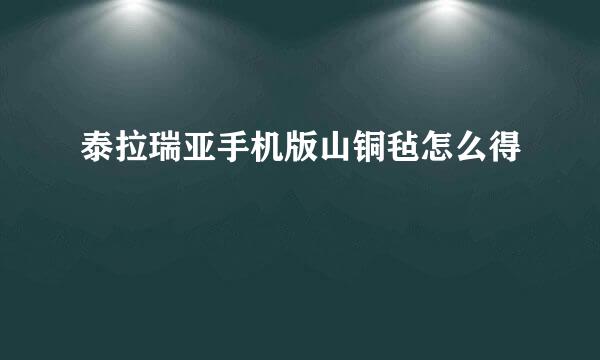 泰拉瑞亚手机版山铜毡怎么得